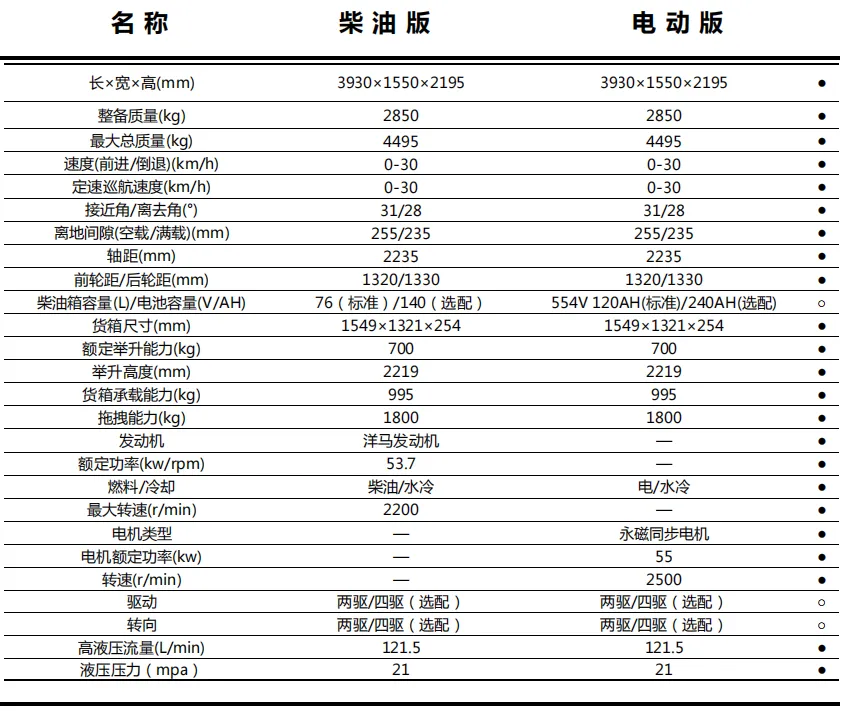 | 名称 | 柴油版 | 电动版 | |
|---|---|---|---|
| 长×宽×高(mm) | 3930×1550×2195 | 3930×1550×2195 | ● |
| 整备质量(kg) | 2850 | 2850 | ● |
| 最大总质量(kg) | 4495 | 4495 | ● |
| 速度(前进/倒退)(km/h) | 0-30 | 0-30 | ● |
| 定速巡航速度(km/h) | 0-30 | 0-30 | ● |
| 接近角/离去角(°) | 31/28 | 31/28 | ● |
| 离地间隙(空载/满载)(mm) | 255/235 | 255/235 | ● |
| 轴距(mm) | 2235 | 2235 | ● |
| 前轮距/后轮距(mm) | 1320/1330 | 1320/1330 | ● |
| 柴油箱容量(L)/电池容量(V/AH) | 76（标准）/140（选配） | 554V 120AH(标准)/240AH(选配) | ○ |
| 货箱尺寸(mm) | 1549×1321×254 | 1549×1321×254 | ● |
| 额定举升能力(kg) | 700 | 700 | ● |
| 举升高度(mm) | 2219 | 2219 | ● |
| 货箱承载能力(kg) | 995 | 995 | ● |
| 拖拽能力(kg) | 1800 | 1800 | ● |
| 发动机 | 洋马发动机 | — | ● |
| 额定功率(kw/rpm) | 53.7 | — | ● |
| 燃料/冷却 | 柴油/水冷 | 电/水冷 | ● |
| 最大转速(r/min) | 2200 | — | ● |
| 电机类型 | — | 永磁同步电机 | ● |
| 电机额定功率(kw) | — | 55 | ● |
| 转速(r/min) | — | 2500 | ● |
| 驱动 | 两驱/四驱（选配） | 两驱/四驱（选配） | ○ |
| 转向 | 两驱/四驱（选配） | 两驱/四驱（选配） | ○ |
| 高液压流量(L/min) | 121.5 | 121.5 | ● |
| 液压压力（mpa） | 21 | 21 | ● |